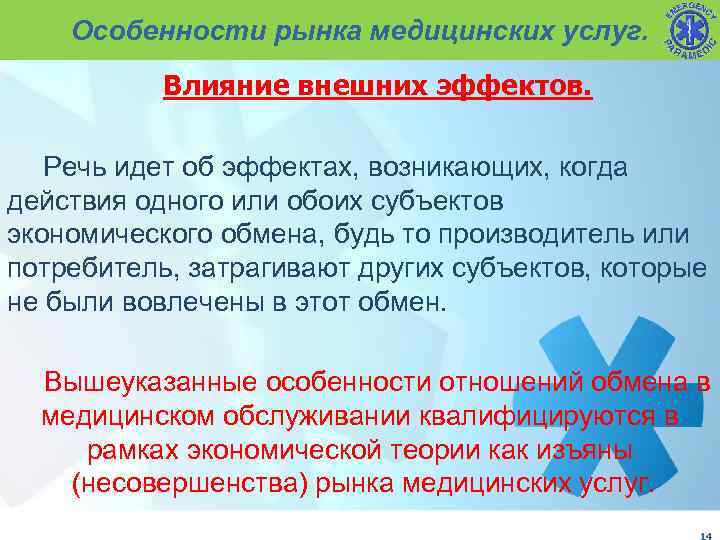 Особенности рынка медицинских услуг.

EMERGENCY PARAMEDIC

Влияние внешних эффектов.

Речь идет об эффектах, возникающих, когда действия одного или обоих субъектов экономического обмена, будь то производитель или потребитель, затрагивают других субъектов, которые не были вовлечены в этот обмен.

Вышеуказанные особенности отношений обмена в медицинском обслуживании квалифицируются в рамках экономической теории как изъяны (несовершенства) рынка медицинских услуг.

14